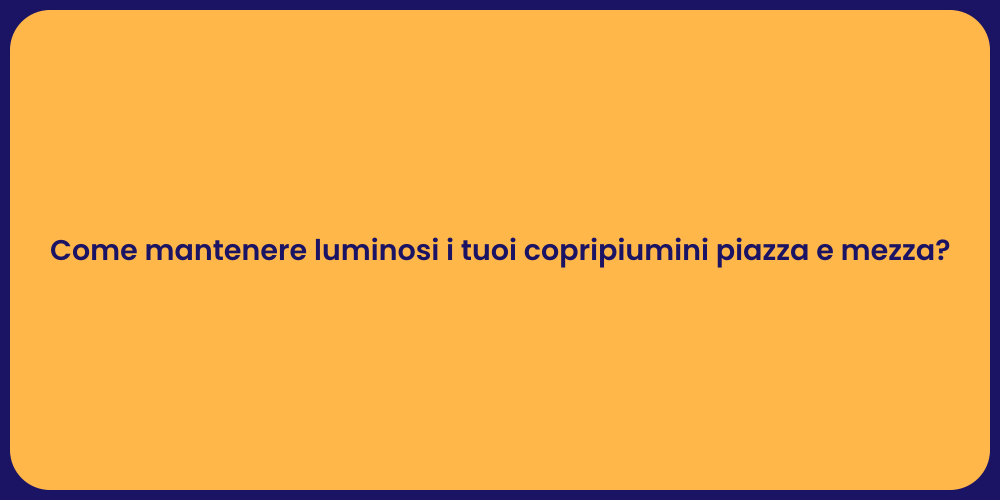 Come mantenere luminosi i tuoi copripiumini piazza e mezza?